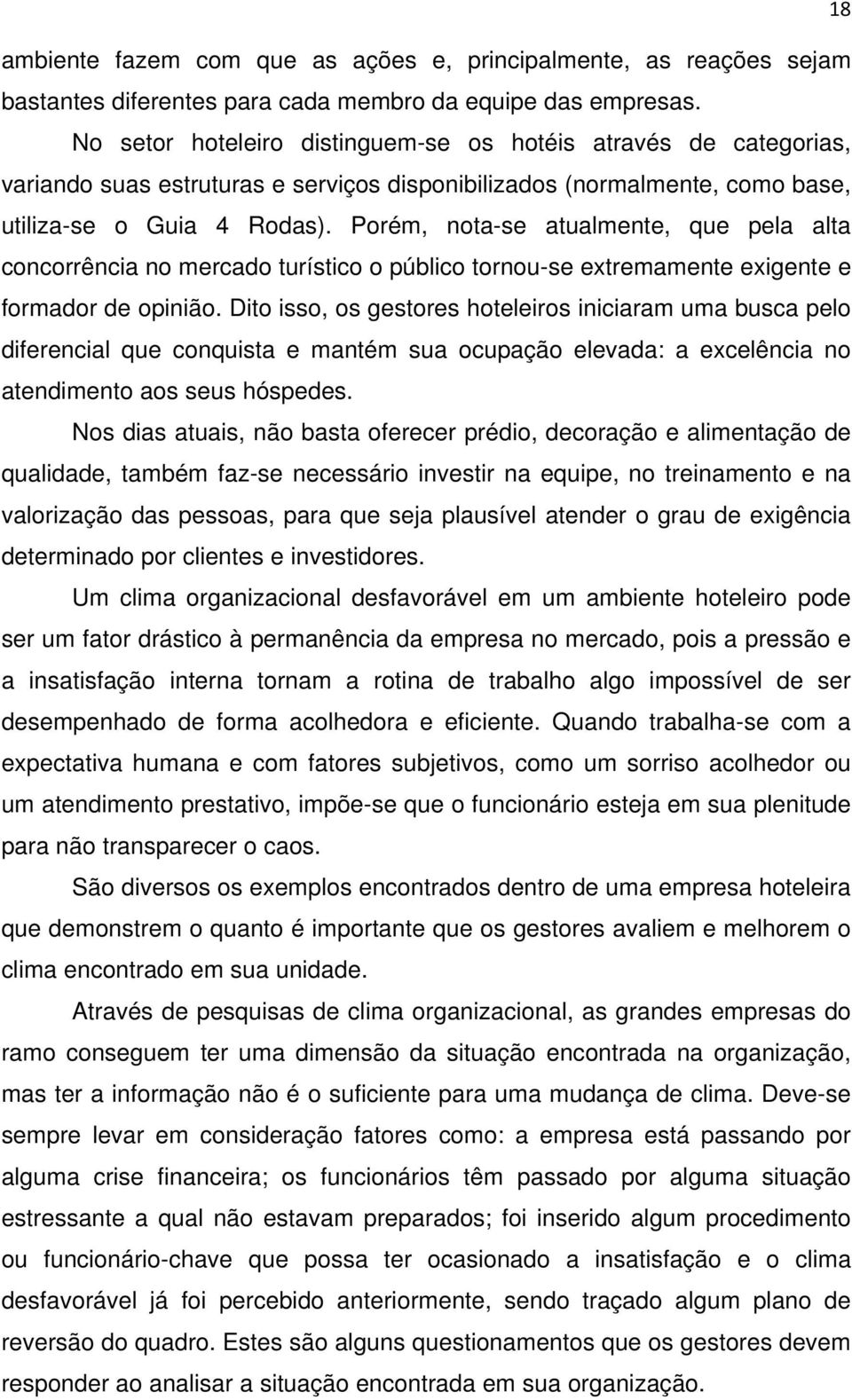 18

ambiente fazem com que as ações e, principalmente, as reações sejam bastantes diferentes para cada membro da equipe das empresas.

No setor hoteleiro distinguem-se os hotéis através de categorias, variando suas estruturas e serviços disponibilizados (normalmente, como base, utiliza-se o Guia 4 Rodas). Porém, nota-se atualmente, que pela alta concorrência no mercado turístico o público tornou-se extremamente exigente e formador de opinião. Dito isso, os gestores hoteleiros iniciaram uma busca pelo diferencial que conquista e mantém sua ocupação elevada: a excelência no atendimento aos seus hóspedes.

Nos dias atuais, não basta oferecer prédio, decoração e alimentação de qualidade, também faz-se necessário investir na equipe, no treinamento e na valorização das pessoas, para que seja plausível atender o grau de exigência determinado por clientes e investidores.

Um clima organizacional desfavorável em um ambiente hoteleiro pode ser um fator drástico à permanência da empresa no mercado, pois a pressão e a insatisfação interna tornam a rotina de trabalho algo impossível de ser desempenhado de forma acolhedora e eficiente. Quando trabalha-se com a expectativa humana e com fatores subjetivos, como um sorriso acolhedor ou um atendimento prestativo, impõe-se que o funcionário esteja em sua plenitude para não transparecer o caos.

São diversos os exemplos encontrados dentro de uma empresa hoteleira que demonstrem o quanto é importante que os gestores avaliem e melhorem o clima encontrado em sua unidade.

Através de pesquisas de clima organizacional, as grandes empresas do ramo conseguem ter uma dimensão da situação encontrada na organização, mas ter a informação não é o suficiente para uma mudança de clima. Deve-se sempre levar em consideração fatores como: a empresa está passando por alguma crise financeira; os funcionários têm passado por alguma situação estressante a qual não estavam preparados; foi inserido algum procedimento ou funcionário-chave que possa ter ocasionado a insatisfação e o clima desfavorável já foi percebido anteriormente, sendo traçado algum plano de reversão do quadro. Estes são alguns questionamentos que os gestores devem responder ao analisar a situação encontrada em sua organização.